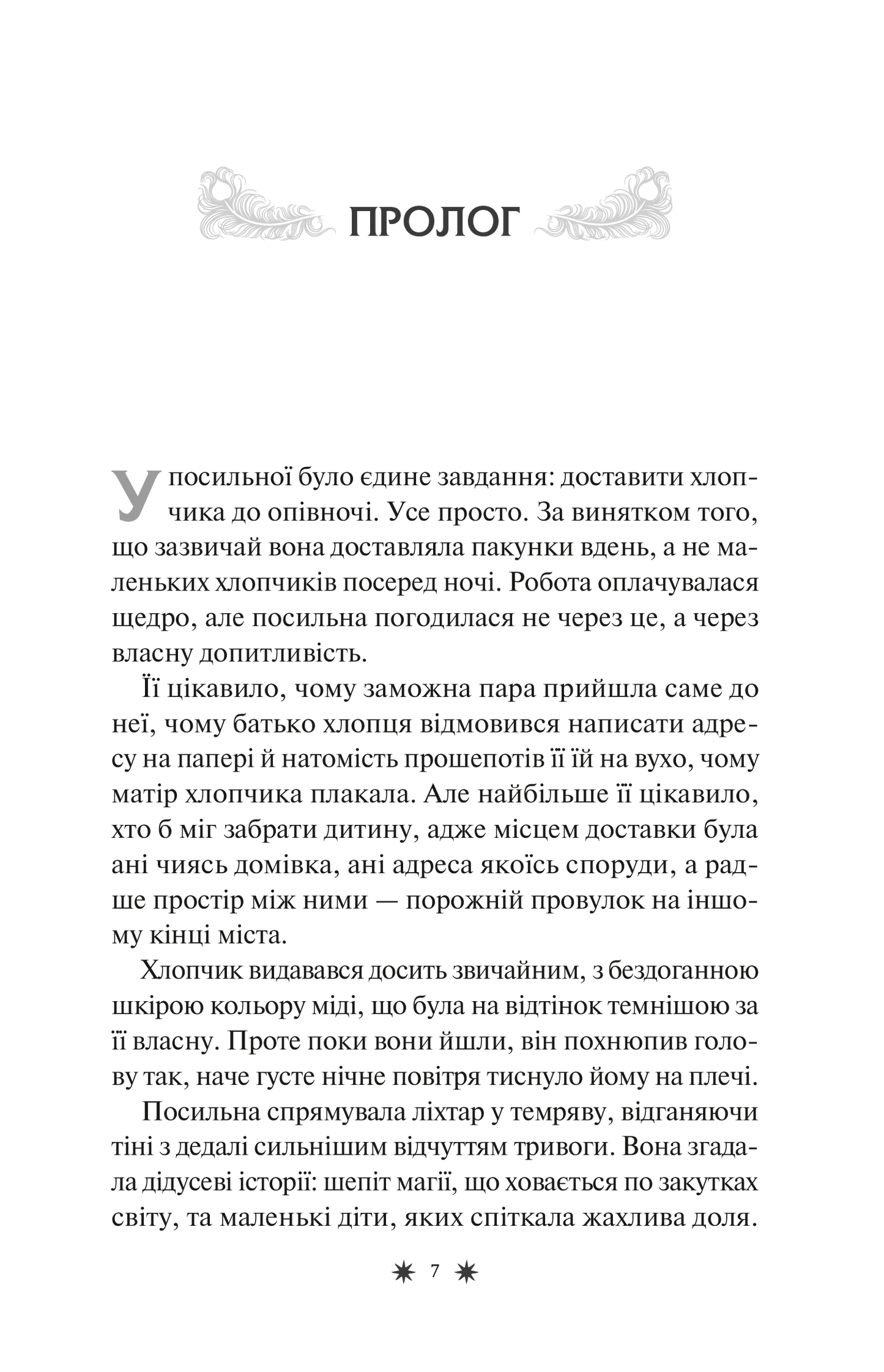 ПРОЛОГ

У посильної було єдине завдання: доставити хлопчика до опівночі. Усе просто. За винятком того, що зазвичай вона доставляла пакунки вдень, а не маленьких хлопчиків посеред ночі. Робота оплачувалася щедро, але посильна погодилася не через це, а через власну допитливість.

Її цікавило, чому заможна пара прийшла саме до неї, чому батько хлопця відмовився написати адресу на папері й натомість прошепотів її їй на вухо, чому матір хлопчика плакала. Але найбільше її цікавило, хто б міг забрати дитину, адже місцем доставки була ані чиясь домівка, ані адреса якоїсь споруди, а радше простір між ними — порожній провулок на іншому кінці міста.

Хлопчик видавався досить звичайним, з бездоганною шкірою кольору міді, що була на відтінок темнішою за її власну. Проте поки вони йшли, він похнюпив голову так, наче густе нічне повітря тиснуло йому на плечі.

Посильна спрямувала ліхтар у темряву, відганяючи тіні з дедалі сильнішим відчуттям тривоги. Вона згадала дідусеві історії: шепіт магії, що ховається по закутках світу, та маленькі діти, яких спіткала жахлива доля.

7